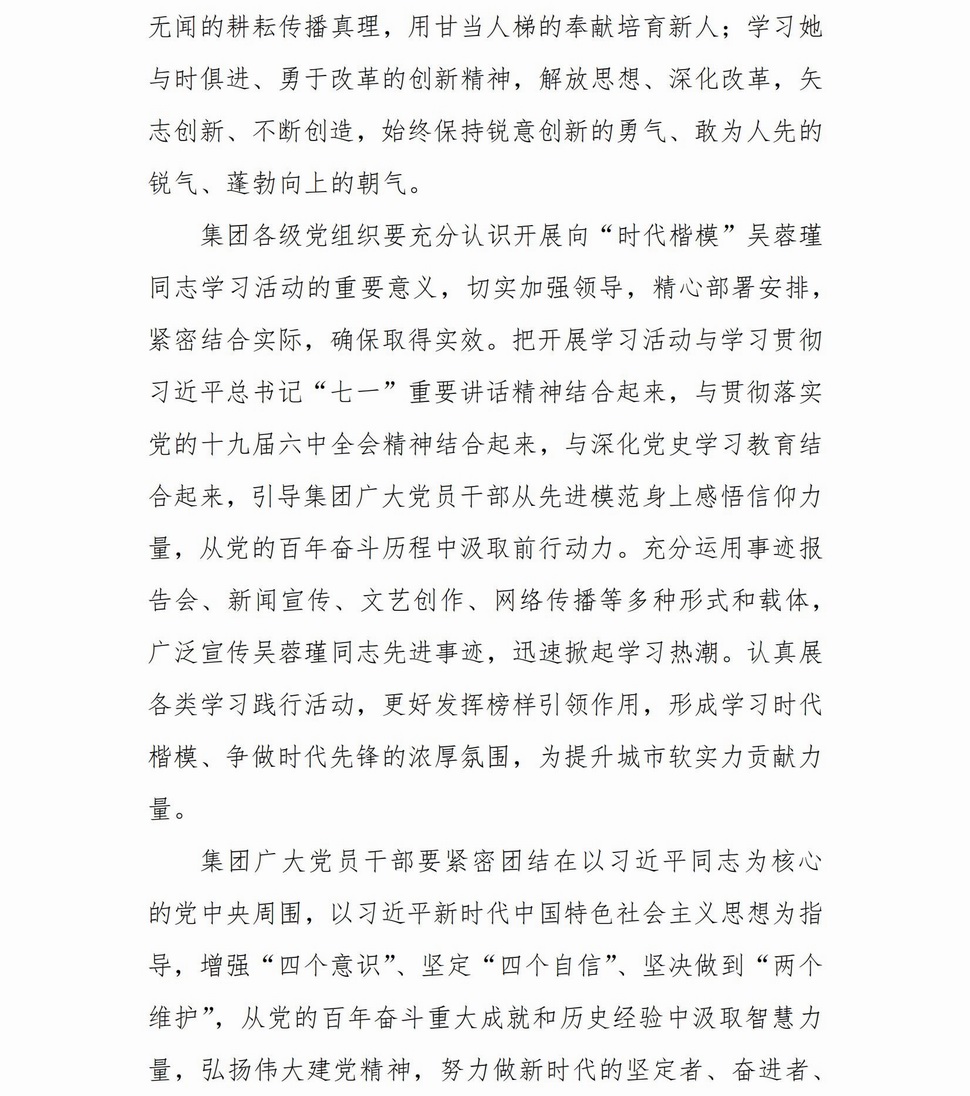 无闻的耕耘传播真理，用甘当人梯的奉献培育新人；学习她与时俱进、勇于改革的创新精神，解放思想、深化改革，矢志创新、不断创造，始终保持锐意创新的勇气、敢为人先的锐气、蓬勃向上的朝气。

集团各级党组织要充分认识开展向“时代楷模”吴蓉瑾同志学习活动的重要意义，切实加强领导，精心部署安排，紧密结合实际，确保取得实效。把开展学习活动与学习贯彻习近平总书记“七一”重要讲话精神结合起来，与贯彻落实党的十九届六中全会精神结合起来，与深化党史学习教育结合起来，引导集团广大党员干部从先进模范身上感悟信仰力量，从党的百年奋斗历程中汲取前行动力。充分运用事迹报告会、新闻宣传、文艺创作、网络传播等多种形式和载体，广泛宣传吴蓉瑾同志先进事迹，迅速掀起学习热潮。认真展各类学习践行活动，更好发挥榜样引领作用，形成学习时代楷模、争做时代先锋的浓厚氛围，为提升城市软实力贡献力量。

集团广大党员干部要紧密团结在以习近平同志为核心的党中央周围，以习近平新时代中国特色社会主义思想为指导，增强“四个意识”、坚定“四个自信”、坚决做到“两个维护”，从党的百年奋斗重大成就和历史经验中汲取智慧力量，弘扬伟大建党精神，努力做新时代的坚定者、奋进者、